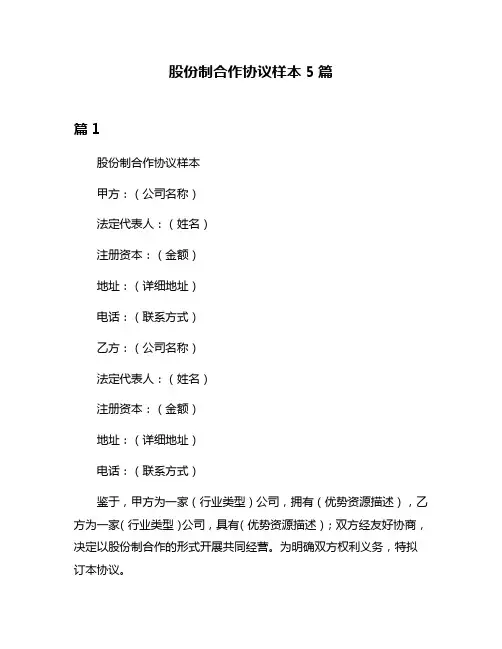 股份制合作协议样本 5 篇

篇 1

股份制合作协议样本

甲方：（公司名称）

法定代表人：（姓名）

注册资本：（金额）

地址：（详细地址）

电话：（联系方式）

乙方：（公司名称）

法定代表人：（姓名）

注册资本：（金额）

地址：（详细地址）

电话：（联系方式）

鉴于，甲方为一家（行业类型）公司，拥有（优势资源描述），乙方为一家（行业类型）公司，具有（优势资源描述）；双方经友好协商，决定以股份制合作的形式开展共同经营。为明确双方权利义务，特拟订本协议。